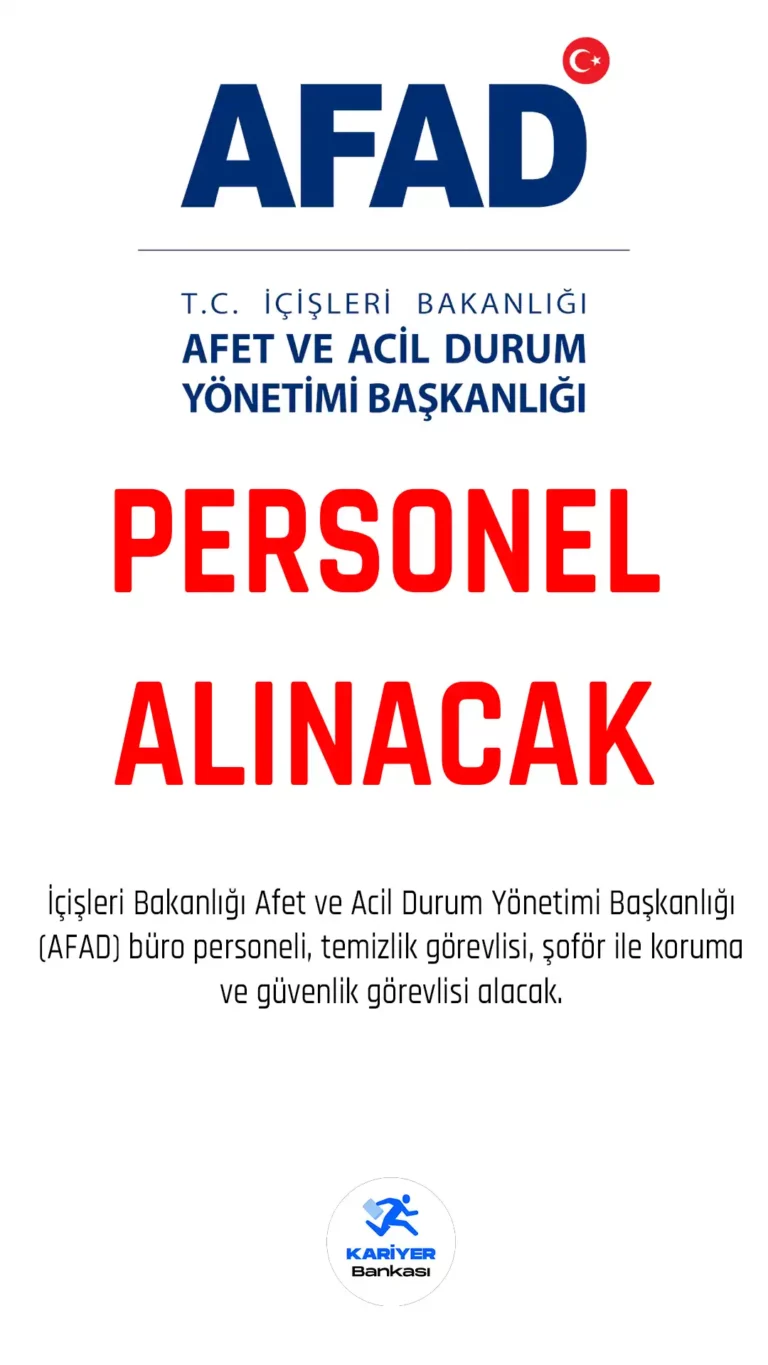 AFAD

T.C. İÇİŞLERİ BAKANLIĞI
AFET VE ACİL DURUM
YÖNETİMİ BAŞKANLIĞI

PERSONEL
ALINACAK

İçişleri Bakanlığı Afet ve Acil Durum Yönetimi Başkanlığı (AFAD) büro personeli, temizlik görevlisi, şoför ile koruma ve güvenlik görevlisi alacak.

KARİYER
Bankası